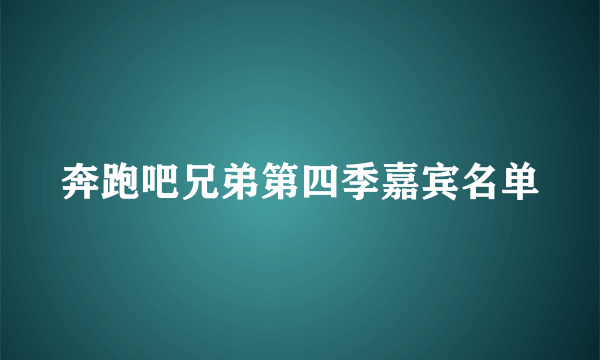 奔跑吧兄弟第四季嘉宾名单